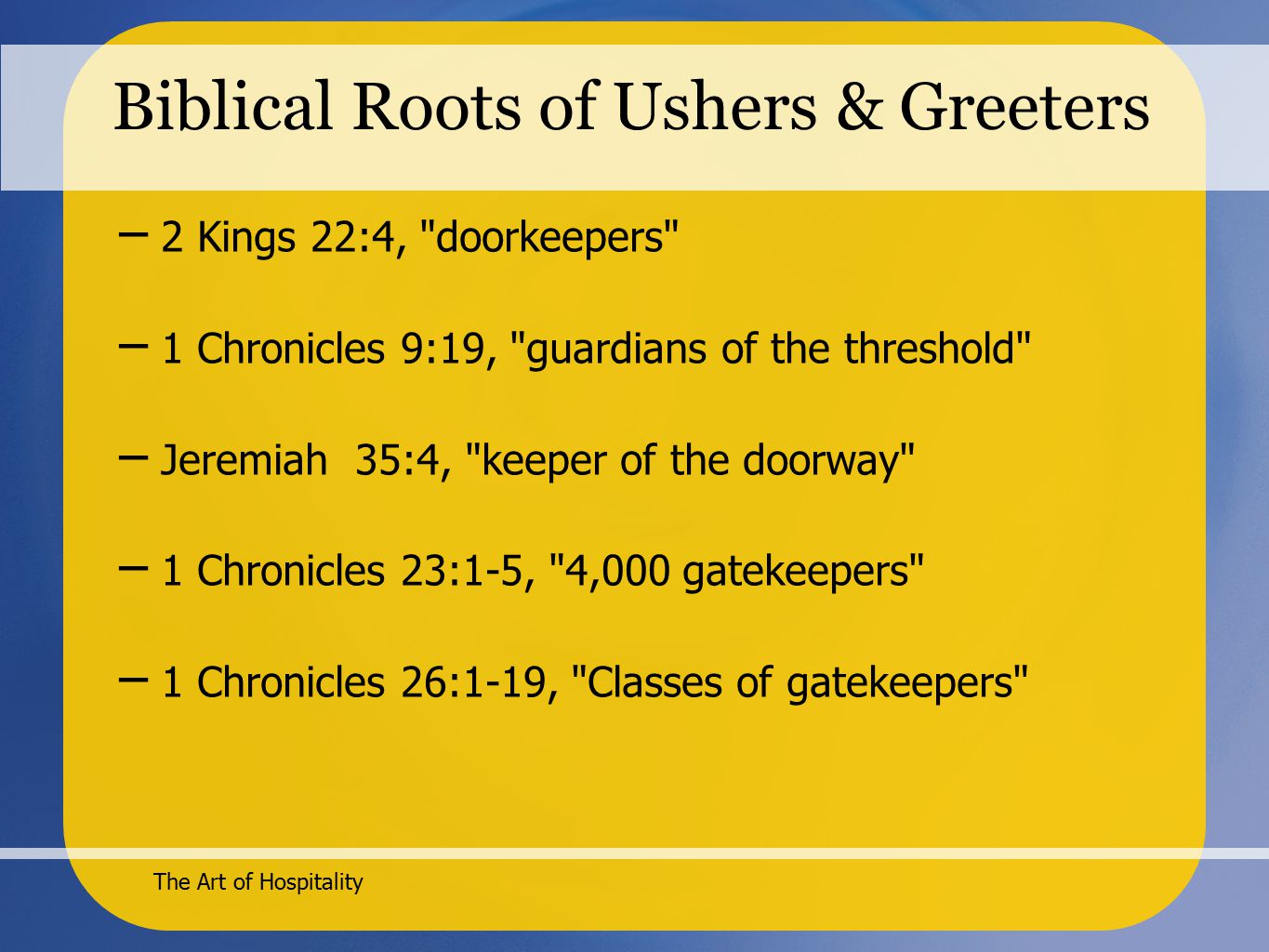 Biblical Roots of Ushers & Greeters

– 2 Kings 22:4, "doorkeepers"

– 1 Chronicles 9:19, "guardians of the threshold"

– Jeremiah 35:4, "keeper of the doorway"

– 1 Chronicles 23:1-5, "4,000 gatekeepers"

– 1 Chronicles 26:1-19, "Classes of gatekeepers"

The Art of Hospitality